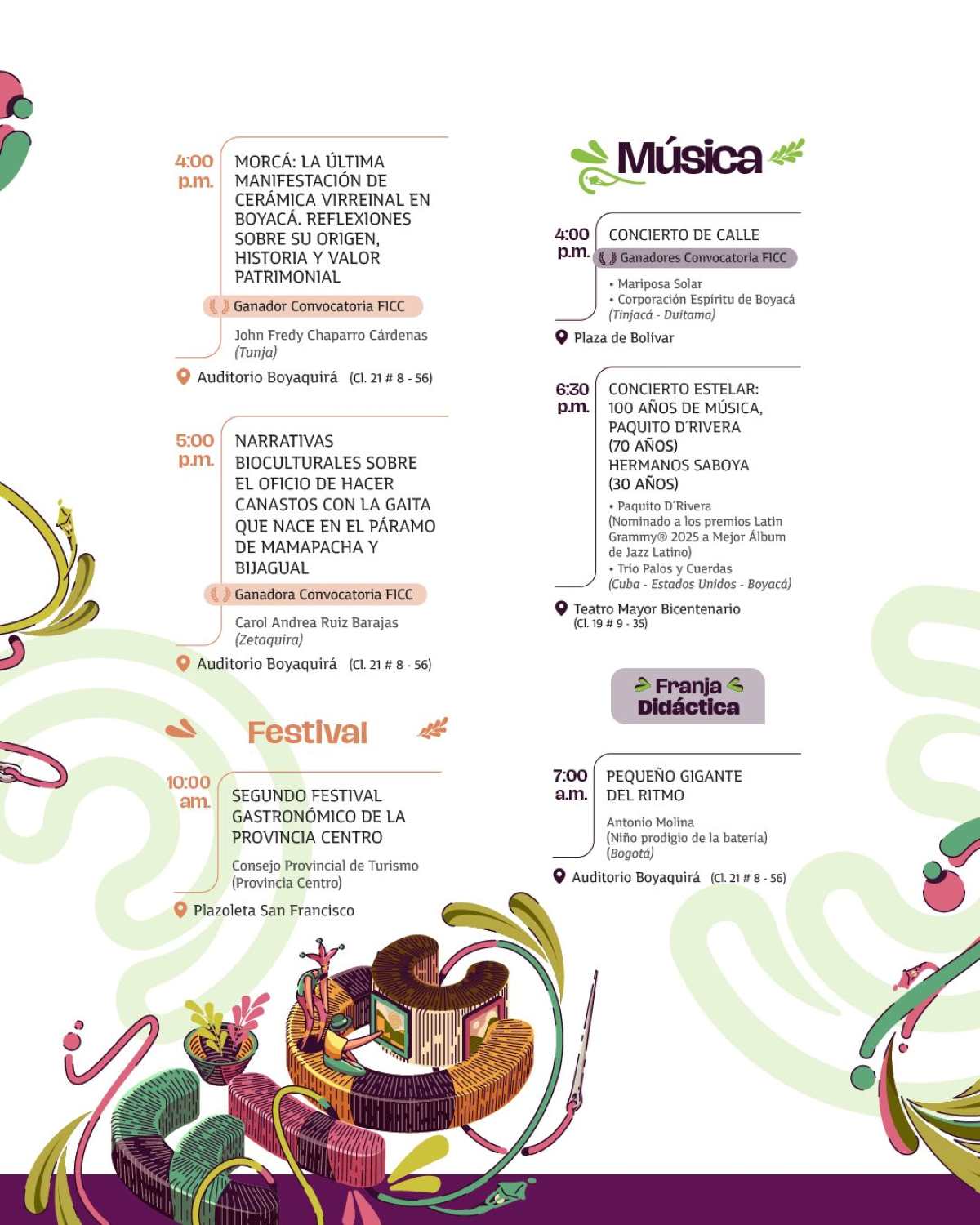 4:00 p.m.

MORCÁ: LA ÚLTIMA MANIFESTACIÓN DE CERÁMICA VIRREINAL EN BOYACÁ. REFLEXIONES SOBRE SU ORIGEN, HISTORIA Y VALOR PATRIMONIAL

Ganador Convocatoria FICC

John Fredy Chaparro Cárdenas
(Tunja)

Auditorio Boyaquirá (Cl. 21 # 8 - 56)

5:00 p.m.

NARRATIVAS BIOCULTURALES SOBRE EL OFICIO DE HACER CANASTOS CON LA GAITA QUE NACE EN EL PÁRAMO DE MAMAPACHA Y BIJAGUAL

Ganadora Convocatoria FICC

Carol Andrea Ruiz Barajas
(Zetaquira)

Auditorio Boyaquirá (Cl. 21 # 8 - 56)

Festival

10:00 am.

SEGUNDO FESTIVAL GASTRONÓMICO DE LA PROVINCIA CENTRO

Consejo Provincial de Turismo
(Provincia Centro)

Plazoleta San Francisco

Música

4:00 p.m.

CONCIERTO DE CALLE

Ganadores Convocatoria FICC

• Mariposa Solar
• Corporación Espíritu de Boyacá
(Tinjacá - Duitama)

Plaza de Bolívar

6:30 p.m.

CONCIERTO ESTELAR: 100 AÑOS DE MÚSICA, PAQUITO D'RIVERA (70 AÑOS) HERMANOS SABOYA (30 AÑOS)

• Paquito D'Rivera
(Nominado a los premios Latin Grammy® 2025 a Mejor Álbum de Jazz Latino)
• Trío Palos y Cuerdas
(Cuba - Estados Unidos - Boyacá)

Teatro Mayor Bicentenario
(Cl. 19 # 9 - 35)

Franja Didáctica

7:00 a.m.

PEQUEÑO GIGANTE DEL RITMO

Antonio Molina
(Niño prodigio de la batería)
(Bogotá)

Auditorio Boyaquirá (Cl. 21 # 8 - 56)